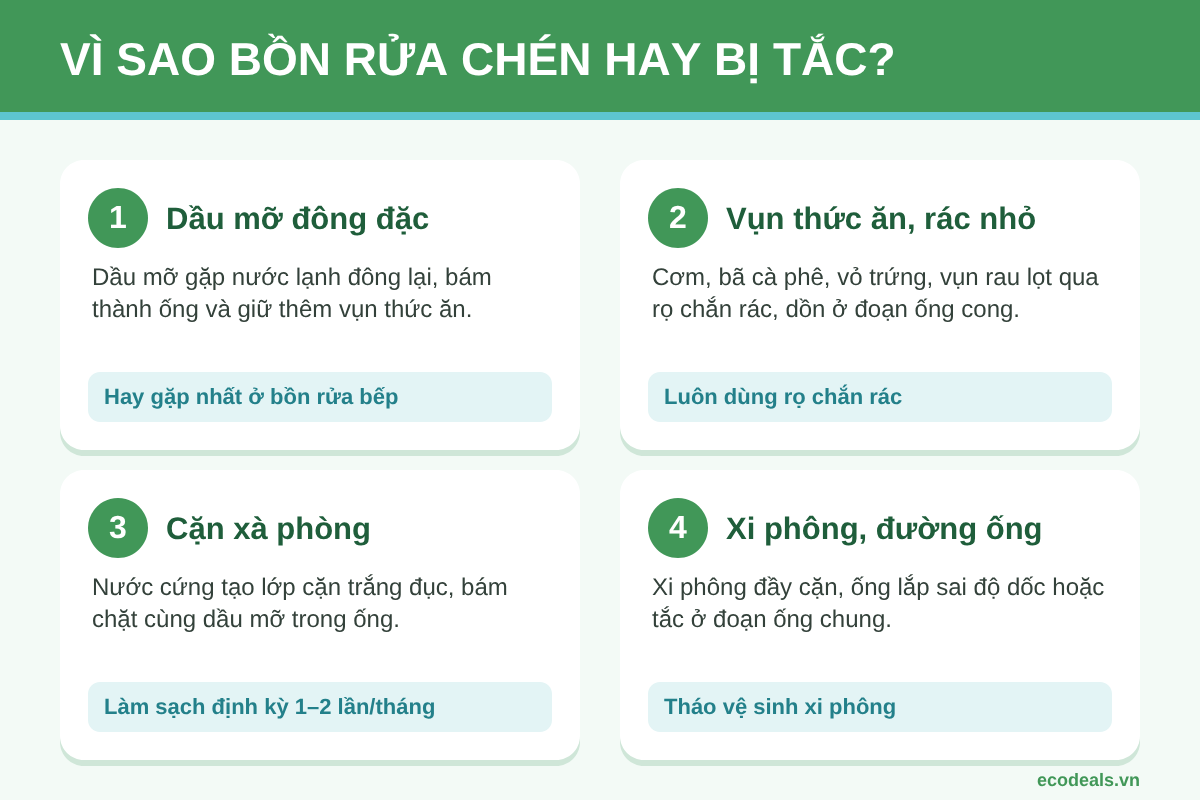 VÌ SAO BỒN RỬA CHÉN HAY BỊ TẮC?

1 Dầu mỡ đông đặc

Dầu mỡ gặp nước lạnh đông lại, bám thành ống và giữ thêm vụn thức ăn.

Hay gặp nhất ở bồn rửa bếp

2 Vụn thức ăn, rác nhỏ

Cơm, bã cà phê, vỏ trứng, vụn rau lọt qua rọ chắn rác, dồn ở đoạn ống cong.

Luôn dùng rọ chắn rác

3 Cặn xà phòng

Nước cứng tạo lớp cặn trắng đục, bám chặt cùng dầu mỡ trong ống.

Làm sạch định kỳ 1–2 lần/tháng

4 Xi phông, đường ống

Xi phông đầy cặn, ống lắp sai độ dốc hoặc tắc ở đoạn ống chung.

Tháo vệ sinh xi phông

ecodeals.vn